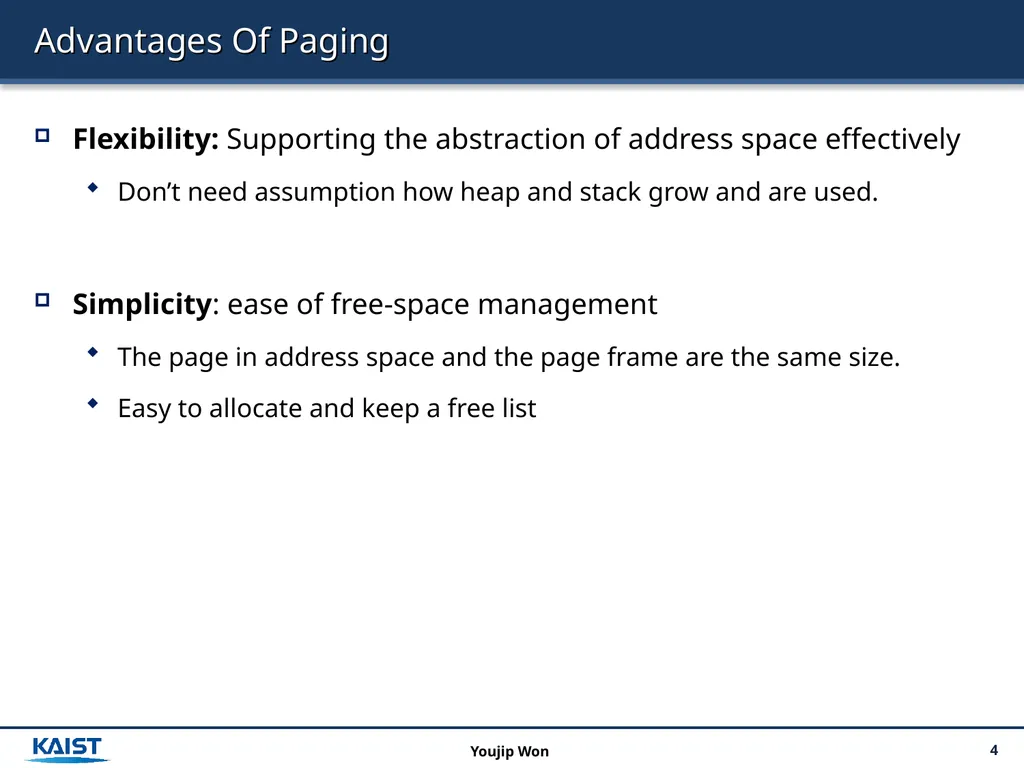 Advantages Of Paging

Flexibility: Supporting the abstraction of address space effectively

Don’t need assumption how heap and stack grow and are used.

Simplicity: ease of free-space management

The page in address space and the page frame are the same size.

Easy to allocate and keep a free list

KAIST

Youjip Won

4